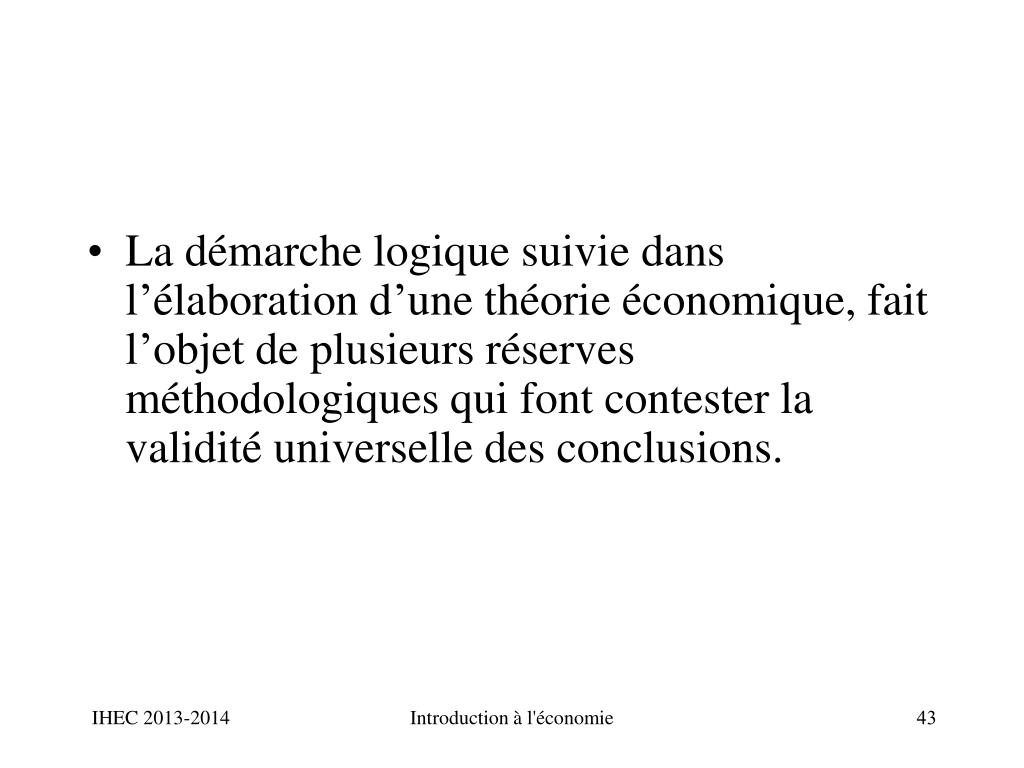 • La démarche logique suivie dans l’élaboration d’une théorie économique, fait l’objet de plusieurs réserves méthodologiques qui font contester la validité universelle des conclusions.

IHEC 2013-2014

Introduction à l'économie

43